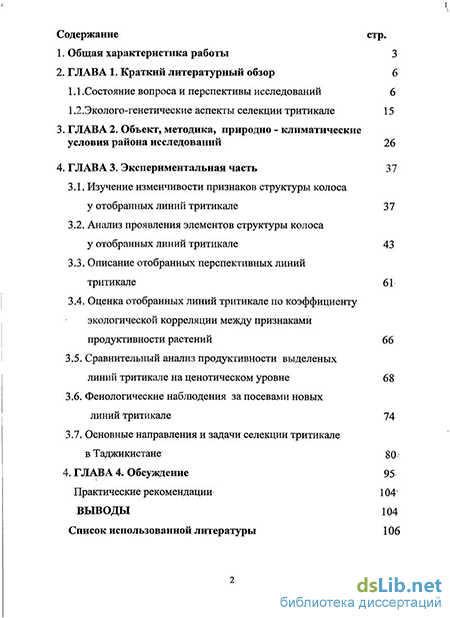 Содержание стр.

1. Общая характеристика работы 3

2. ГЛАВА 1. Краткий литературный обзор 6

1.1.Состояние вопроса и перспективы исследований 6

1.2.Эколого-генетические аспекты селекции тритикале 15

3. ГЛАВА 2. Объект, методика, природно - климатические условия района исследований 26

4. ГЛАВА 3. Экспериментальная часть 37

3.1. Изучение изменчивости признаков структуры колоса у отобранных линий тритикале 37

3.2. Анализ проявления элементов структуры колоса у отобранных линий тритикале 43

3.3. Описание отобранных перспективных линий тритикале 61

3.4. Оценка отобранных линий тритикале по коэффициенту экологической корреляции между признаками продуктивности растений 66

3.5. Сравнительный анализ продуктивности выделеных линий тритикале на ценотическом уровне 68

3.6. Фенологические наблюдения за посевами новых линий тритикале 74

3.7. Основные направления и задачи селекции тритикале в Таджикистане 80

4. ГЛАВА 4. Обсуждение 95

Практические рекомендации 104

ВЫВОДЫ 104

Список использованной литературы 106

2

dsLib.net
библиотека диссертаций